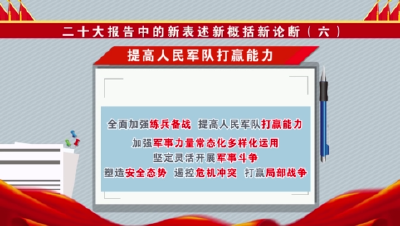 二十大报告中的新表述新概括新论断（六）

提高人民军队打赢能力

全面加强练兵备战　提高人民军队打赢能力
加强军事力量常态化多样化运用
坚定灵活开展军事斗争
塑造安全态势　遏控危机冲突　打赢局部战争